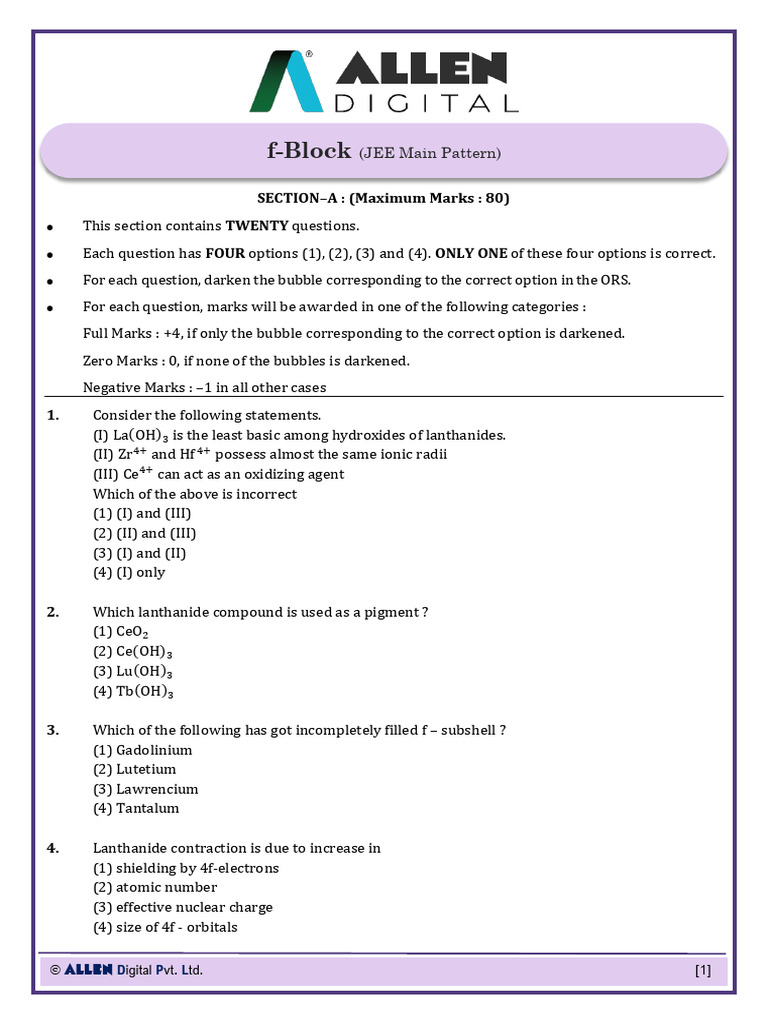 ALLEN DIGITAL

f-Block (JEE Main Pattern)

SECTION–A : (Maximum Marks : 80)

• This section contains TWENTY questions.

• Each question has FOUR options (1), (2), (3) and (4). ONLY ONE of these four options is correct.

• For each question, darken the bubble corresponding to the correct option in the ORS.

• For each question, marks will be awarded in one of the following categories :

Full Marks : +4, if only the bubble corresponding to the correct option is darkened.

Zero Marks : 0, if none of the bubbles is darkened.

Negative Marks : –1 in all other cases

1. Consider the following statements.
(I) $La(OH)_3$ is the least basic among hydroxides of lanthanides.
(II) $Zr^{4+}$ and $Hf^{4+}$ possess almost the same ionic radii
(III) $Ce^{4+}$ can act as an oxidizing agent
Which of the above is incorrect
(1) (I) and (III)
(2) (II) and (III)
(3) (I) and (II)
(4) (I) only

2. Which lanthanide compound is used as a pigment ?
(1) $CeO_2$
(2) $Ce(OH)_3$
(3) $Lu(OH)_3$
(4) $Tb(OH)_3$

3. Which of the following has got incompletely filled f – subshell ?
(1) Gadolinium
(2) Lutetium
(3) Lawrencium
(4) Tantalum

4. Lanthanide contraction is due to increase in
(1) shielding by 4f-electrons
(2) atomic number
(3) effective nuclear charge
(4) size of 4f - orbitals

© ALLEN Digital Pvt. Ltd. [1]